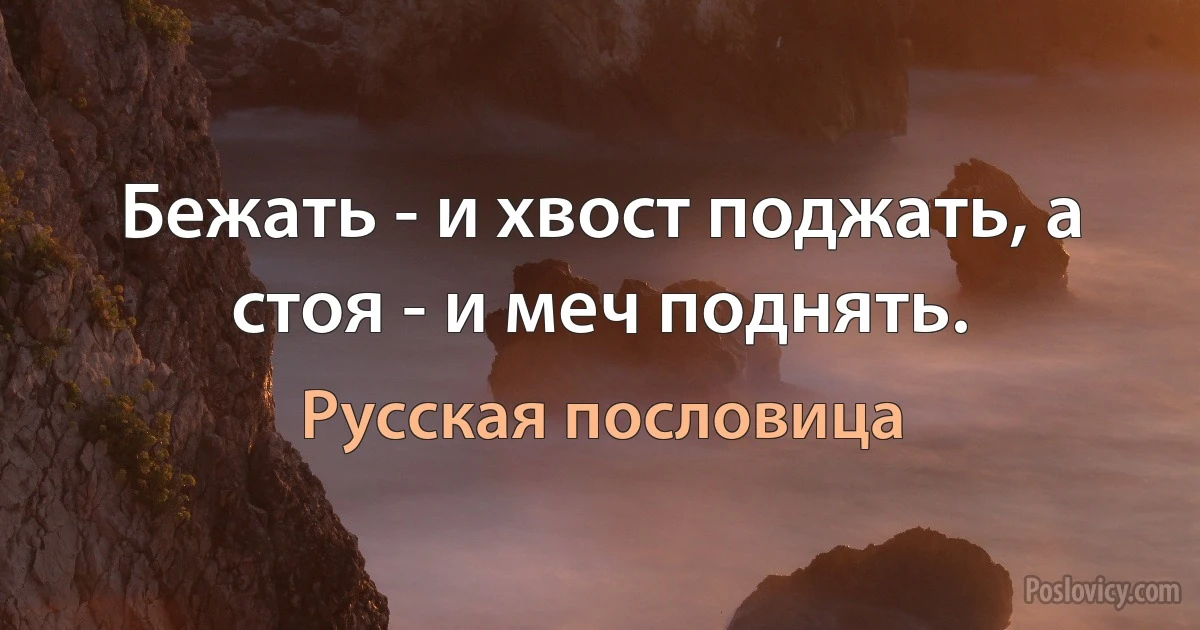 Бежать - и хвост поджать, а стоя - и меч поднять.

Русская пословица

Poslovicy.com